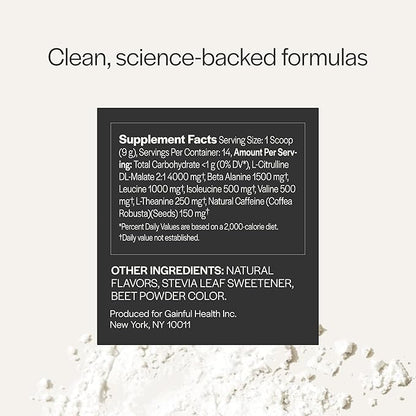 Clean, science-backed formulas

Supplement Facts Serving Size: 1 Scoop (9 g), Servings Per Container: 14, Amount Per Serving: Total Carbohydrate <1 g (0% DV*), L-Citrulline DL-Malate 2:1 4000 mg†, Beta Alanine 1500 mg†, Leucine 1000 mg†, Isoleucine 500 mg†, Valine 500 mg†, L-Theanine 250 mg†, Natural Caffeine (Coffea Robusta)(Seeds) 150 mg†
*Percent Daily Values are based on a 2,000-calorie diet.
†Daily value not established.

OTHER INGREDIENTS: NATURAL FLAVORS, STEVIA LEAF SWEETENER, BEET POWDER COLOR.

Produced for Gainful Health Inc.
New York, NY 10011